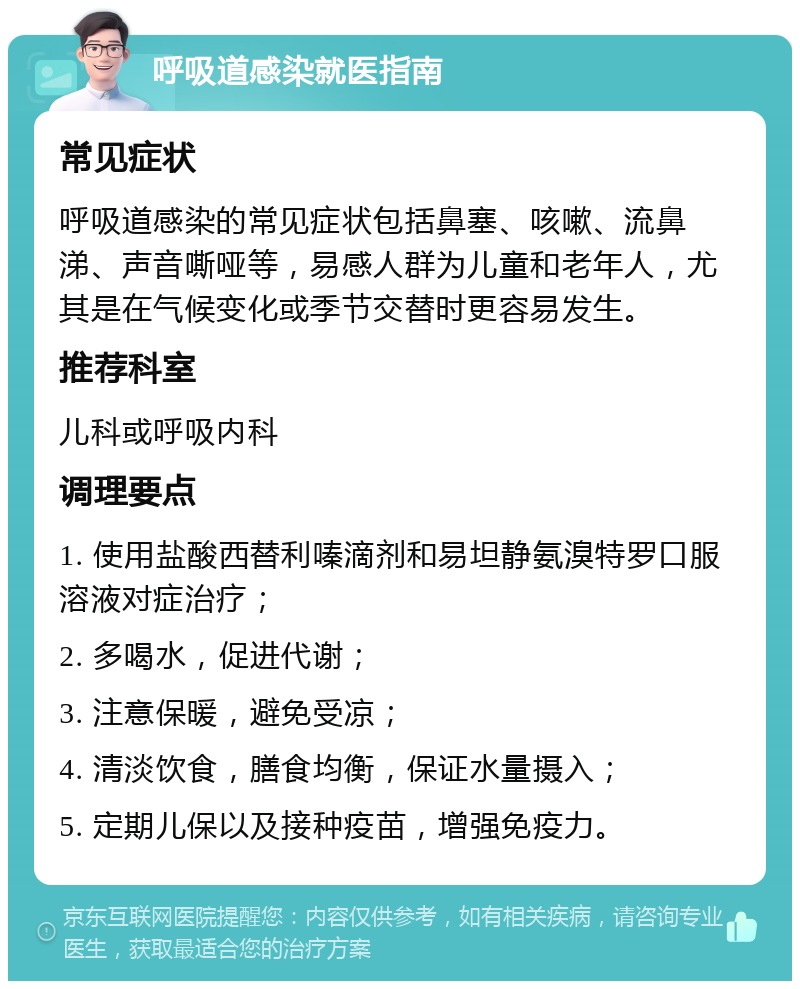 呼吸道感染就医指南

常见症状

呼吸道感染的常见症状包括鼻塞、咳嗽、流鼻涕、声音嘶哑等，易感人群为儿童和老年人，尤其是在气候变化或季节交替时更容易发生。

推荐科室

儿科或呼吸内科

调理要点

1. 使用盐酸西替利嗪滴剂和易坦静氨溴特罗口服溶液对症治疗；

2. 多喝水，促进代谢；

3. 注意保暖，避免受凉；

4. 清淡饮食，膳食均衡，保证水量摄入；

5. 定期儿保以及接种疫苗，增强免疫力。

京东互联网医院提醒您：内容仅供参考，如有相关疾病，请咨询专业医生，获取最适合您的治疗方案